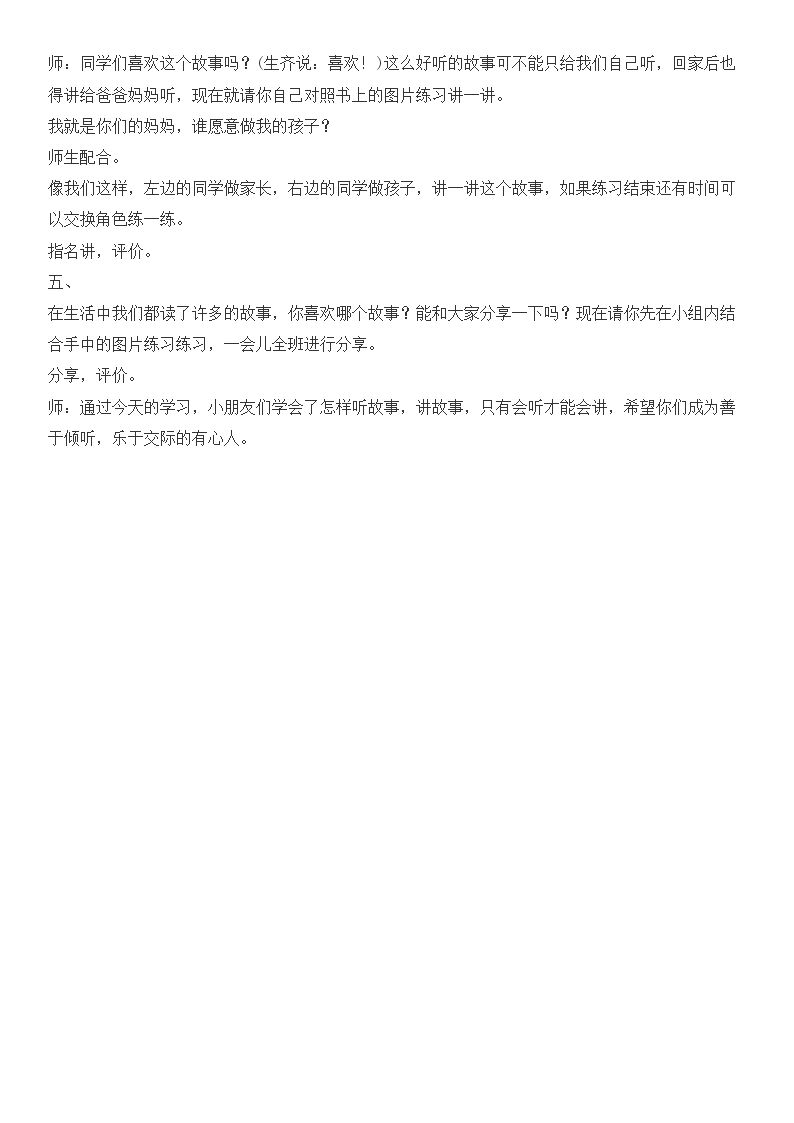 师：同学们喜欢这个故事吗？(生齐说：喜欢！)这么好听的故事可不能只给我们自己听，回家后也得讲给爸爸妈妈听，现在就请你自己对照书上的图片练习讲一讲。
我就是你们的妈妈，谁愿意做我的孩子？
师生配合。
像我们这样，左边的同学做家长，右边的同学做孩子，讲一讲这个故事，如果练习结束还有时间可以交换角色练一练。
指名讲，评价。
五、
在生活中我们都读了许多的故事，你喜欢哪个故事？能和大家分享一下吗？现在请你先在小组内结合手中的图片练习练习，一会儿全班进行分享。
分享，评价。
师：通过今天的学习，小朋友们学会了怎样听故事，讲故事，只有会听才能会讲，希望你们成为善于倾听，乐于交际的有心人。